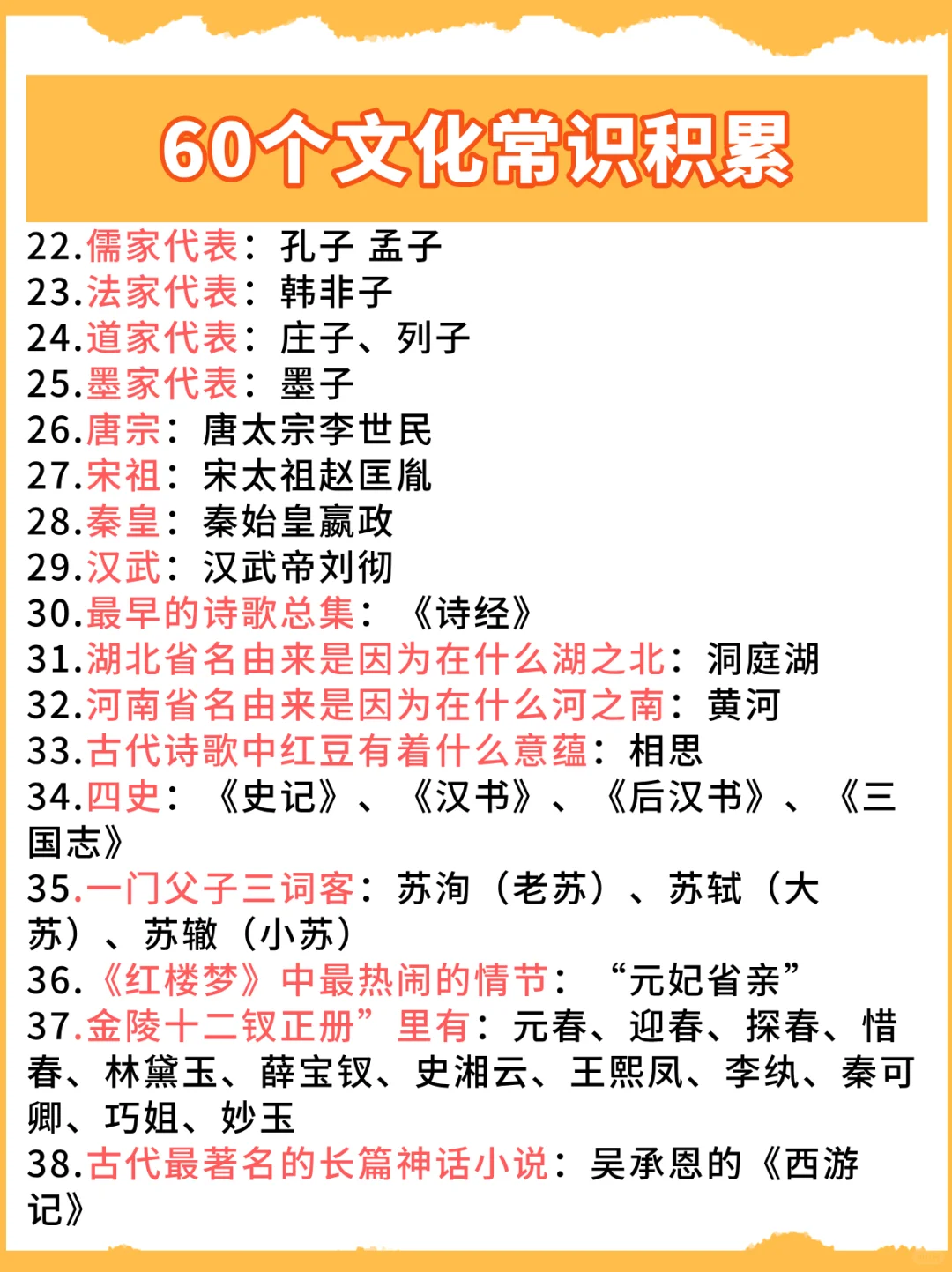 60个文化常识积累

22.儒家代表：孔子 孟子
23.法家代表：韩非子
24.道家代表：庄子、列子
25.墨家代表：墨子
26.唐宗：唐太宗李世民
27.宋祖：宋太祖赵匡胤
28.秦皇：秦始皇嬴政
29.汉武：汉武帝刘彻
30.最早的诗歌总集：《诗经》
31.湖北省名由来是因为在什么湖之北：洞庭湖
32.河南省名由来是因为在什么河之南：黄河
33.古代诗歌中红豆有着什么意蕴：相思
34.四史：《史记》、《汉书》、《后汉书》、《三国志》
35.一门父子三词客：苏洵（老苏）、苏轼（大苏）、苏辙（小苏）
36.《红楼梦》中最热闹的情节：“元妃省亲”
37.金陵十二钗正册”里有：元春、迎春、探春、惜春、林黛玉、薛宝钗、史湘云、王熙凤、李纨、秦可卿、巧姐、妙玉
38.古代最著名的长篇神话小说：吴承恩的《西游记》